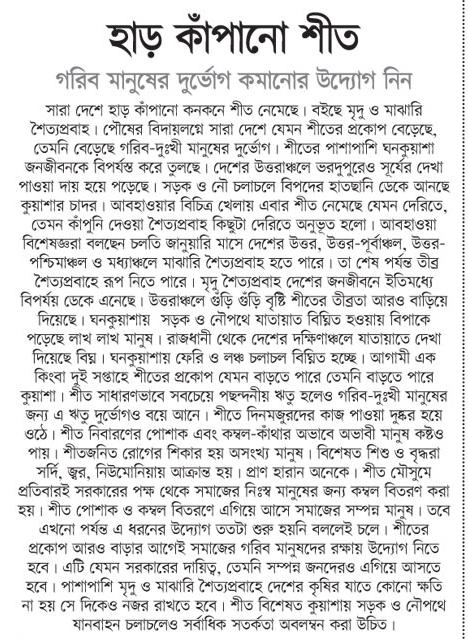 হাড় কাঁপানো শীত

গরিব মানুষের দুর্ভোগ কমানোর উদ্যোগ নিন

সারা দেশে হাড় কাঁপানো কনকনে শীত নেমেছে। বইছে মৃদু ও মাঝারি শৈত্যপ্রবাহ। পৌষের বিদায়লগ্নে সারা দেশে যেমন শীতের প্রকোপ বেড়েছে, তেমনি বেড়েছে গরিব-দুঃখী মানুষের দুর্ভোগ। শীতের পাশাপাশি ঘনকুয়াশা জনজীবনকে বিপর্যস্ত করে তুলছে। দেশের উত্তরাঞ্চলে ভরদুপুরেও সূর্যের দেখা পাওয়া দায় হয়ে পড়েছে। সড়ক ও নৌ চলাচলে বিপদের হাতছানি ডেকে আনছে কুয়াশার চাদর। আবহাওয়ার বিচিত্র খেলায় এবার শীত নেমেছে যেমন দেরিতে, তেমন কাঁপুনি দেওয়া শৈত্যপ্রবাহ কিছুটা দেরিতে অনুভূত হলো। আবহাওয়া বিশেষজ্ঞরা বলছেন চলতি জানুয়ারি মাসে দেশের উত্তর, উত্তর-পূর্বাঞ্চল, উত্তর-পশ্চিমাঞ্চল ও মধ্যাঞ্চলে মাঝারি শৈত্যপ্রবাহ হতে পারে। তা শেষ পর্যন্ত তীব্র শৈত্যপ্রবাহে রূপ নিতে পারে। মৃদু শৈত্যপ্রবাহ দেশের জনজীবনে ইতিমধ্যে বিপর্যয় ডেকে এনেছে। উত্তরাঞ্চলে গুঁড়ি গুঁড়ি বৃষ্টি শীতের তীব্রতা আরও বাড়িয়ে দিয়েছে। ঘনকুয়াশায় সড়ক ও নৌপথে যাতায়াত বিঘ্নিত হওয়ায় বিপাকে পড়েছে লাখ লাখ মানুষ। রাজধানী থেকে দেশের দক্ষিণাঞ্চলে যাতায়াতে দেখা দিয়েছে বিঘ্ন। ঘনকুয়াশায় ফেরি ও লঞ্চ চলাচল বিঘ্নিত হচ্ছে। আগামী এক কিংবা দুই সপ্তাহে শীতের প্রকোপ যেমন বাড়তে পারে তেমনি বাড়তে পারে কুয়াশা। শীত সাধারণভাবে সবচেয়ে পছন্দনীয় ঋতু হলেও গরিব-দুঃখী মানুষের জন্য এ ঋতু দুর্ভোগও বয়ে আনে। শীতে দিনমজুরদের কাজ পাওয়া দুষ্কর হয়ে ওঠে। শীত নিবারণের পোশাক এবং কম্বল-কাঁথার অভাবে অভাবী মানুষ কষ্টও পায়। শীতজনিত রোগের শিকার হয় অসংখ্য মানুষ। বিশেষত শিশু ও বৃদ্ধরা সর্দি, জ্বর, নিউমোনিয়ায় আক্রান্ত হয়। প্রাণ হারান অনেকে। শীত মৌসুমে প্রতিবারই সরকারের পক্ষ থেকে সমাজের নিঃস্ব মানুষের জন্য কম্বল বিতরণ করা হয়। শীত পোশাক ও কম্বল বিতরণে এগিয়ে আসে সমাজের সম্পন্ন মানুষ। তবে এখনো পর্যন্ত এ ধরনের উদ্যোগ ততটা শুরু হয়নি বললেই চলে। শীতের প্রকোপ আরও বাড়ার আগেই সমাজের গরিব মানুষদের রক্ষায় উদ্যোগ নিতে হবে। এটি যেমন সরকারের দায়িত্ব, তেমনি সম্পন্ন জনদেরও এগিয়ে আসতে হবে। পাশাপাশি মৃদু ও মাঝারি শৈত্যপ্রবাহে দেশের কৃষির যাতে কোনো ক্ষতি না হয় সে দিকেও নজর রাখতে হবে। শীত বিশেষত কুয়াশায় সড়ক ও নৌপথে যানবাহন চলাচলেও সর্বাধিক সতর্কতা অবলম্বন করা উচিত।